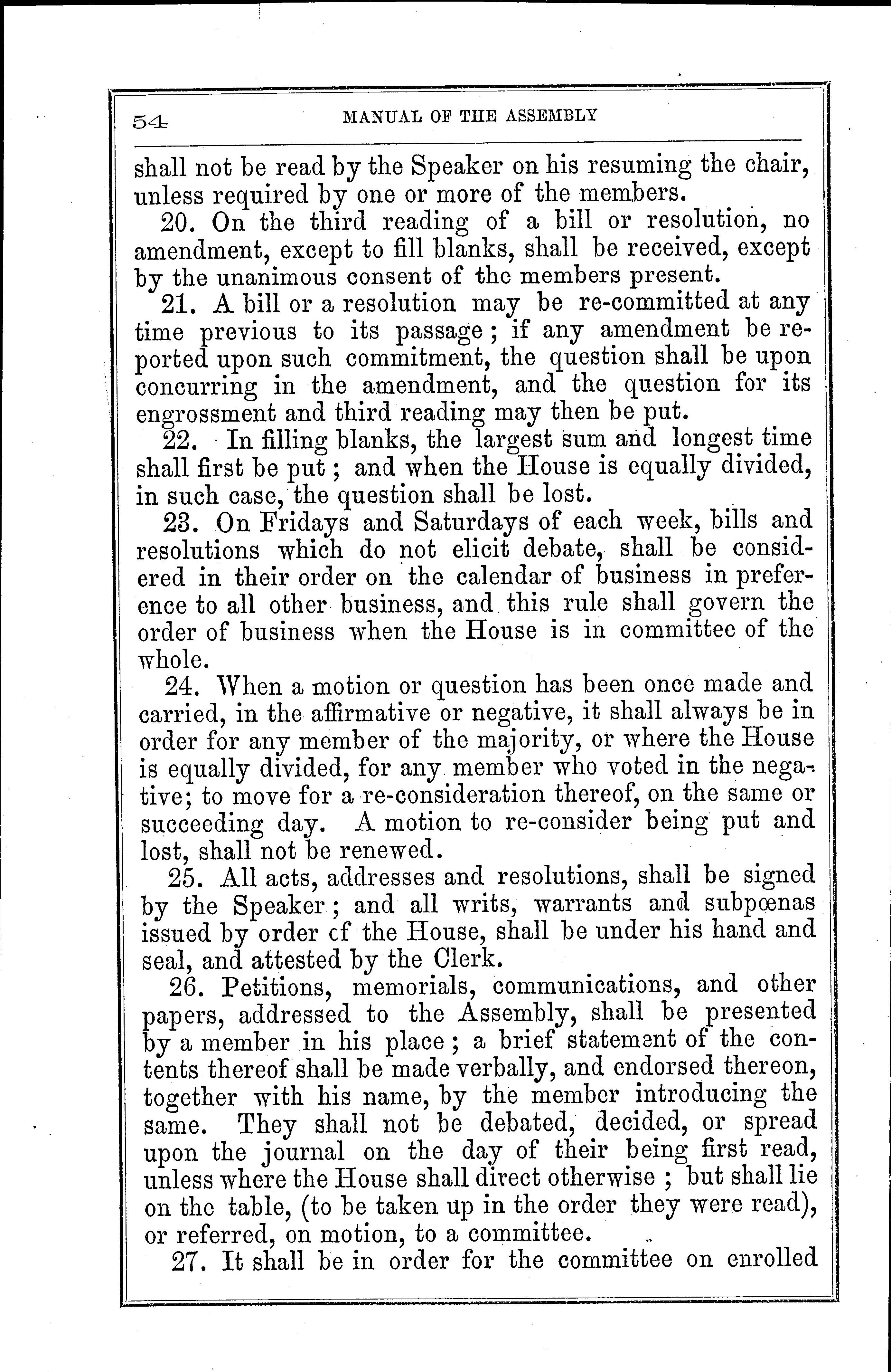 54 MANUAL OF THE ASSEMBLY

shall not be read by the Speaker on his resuming the chair, unless required by one or more of the members.

20. On the third reading of a bill or resolution, no amendment, except to fill blanks, shall be received, except by the unanimous consent of the members present.

21. A bill or a resolution may be re-committed at any time previous to its passage; if any amendment be reported upon such commitment, the question shall be upon concurring in the amendment, and the question for its engrossment and third reading may then be put.

22. In filling blanks, the largest sum and longest time shall first be put; and when the House is equally divided, in such case, the question shall be lost.

23. On Fridays and Saturdays of each week, bills and resolutions which do not elicit debate, shall be considered in their order on the calendar of business in preference to all other business, and this rule shall govern the order of business when the House is in committee of the whole.

24. When a motion or question has been once made and carried, in the affirmative or negative, it shall always be in order for any member of the majority, or where the House is equally divided, for any member who voted in the negative; to move for a re-consideration thereof, on the same or succeeding day. A motion to re-consider being put and lost, shall not be renewed.

25. All acts, addresses and resolutions, shall be signed by the Speaker; and all writs, warrants and subpœnas issued by order cf the House, shall be under his hand and seal, and attested by the Clerk.

26. Petitions, memorials, communications, and other papers, addressed to the Assembly, shall be presented by a member in his place; a brief statement of the contents thereof shall be made verbally, and endorsed thereon, together with his name, by the member introducing the same. They shall not be debated, decided, or spread upon the journal on the day of their being first read, unless where the House shall direct otherwise; but shall lie on the table, (to be taken up in the order they were read), or referred, on motion, to a committee.

27. It shall be in order for the committee on enrolled